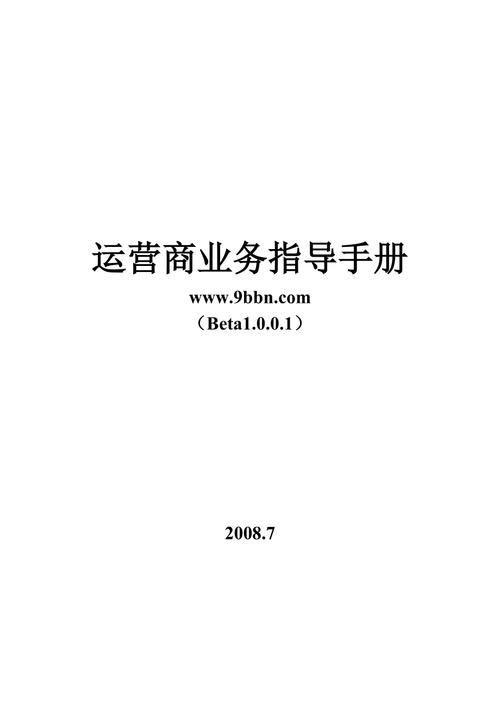 运营商业务指导手册

www.9bbn.com

（Beta1.0.0.1）

2008.7